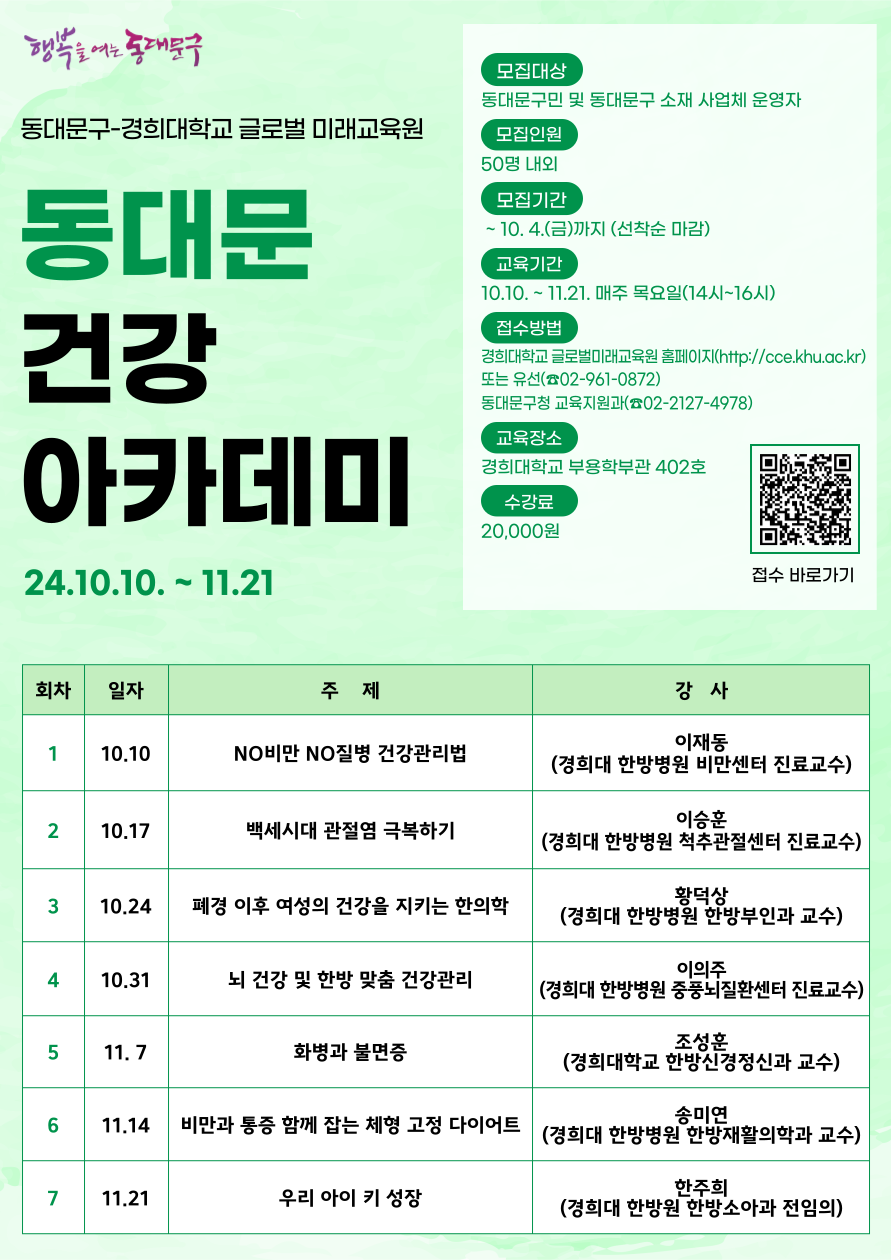 행복을 여는 동대문구

동대문구-경희대학교 글로벌 미래교육원

동대문
건강
아카데미

24.10.10. ~ 11.21

모집대상
동대문구민 및 동대문구 소재 사업체 운영자

모집인원
50명 내외

모집기간
~ 10. 4.(금)까지 (선착순 마감)

교육기간
10.10. ~ 11.21. 매주 목요일(14시~16시)

접수방법
경희대학교 글로벌미래교육원 홈페이지(http://cce.khu.ac.kr)
또는 유선(☎02-961-0872)
동대문구청 교육지원과(☎02-2127-4978)

교육장소
경희대학교 부용학부관 402호

수강료
20,000원

접수 바로가기

| 회차 | 일자 | 주 제 | 강 사 |
|---|---|---|---|
| 1 | 10.10 | NO비만 NO질병 건강관리법 | 이재동 (경희대 한방병원 비만센터 진료교수) |
| 2 | 10.17 | 백세시대 관절염 극복하기 | 이승훈 (경희대 한방병원 척추관절센터 진료교수) |
| 3 | 10.24 | 폐경 이후 여성의 건강을 지키는 한의학 | 황덕상 (경희대 한방병원 한방부인과 교수) |
| 4 | 10.31 | 뇌 건강 및 한방 맞춤 건강관리 | 이의주 (경희대 한방병원 중풍뇌질환센터 진료교수) |
| 5 | 11. 7 | 화병과 불면증 | 조성훈 (경희대학교 한방신경정신과 교수) |
| 6 | 11.14 | 비만과 통증 함께 잡는 체형 고정 다이어트 | 송미연 (경희대 한방병원 한방재활의학과 교수) |
| 7 | 11.21 | 우리 아이 키 성장 | 한주희 (경희대 한방원 한방소아과 전임의) |